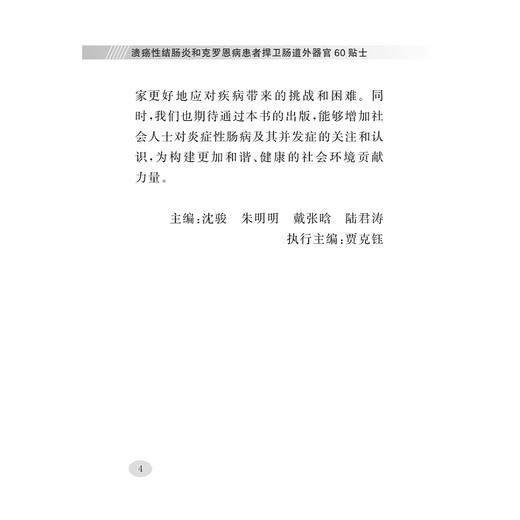 溃疡性结肠炎和克罗恩病患者捍卫肠道外器官 60 贴士

家更好地应对疾病带来的挑战和困难。同时，我们也期待通过本书的出版，能够增加社会人士对炎症性肠病及其并发症的关注和认识，为构建更加和谐、健康的社会环境贡献力量。

主编：沈骏　朱明明　戴张晗　陆君涛
执行主编：贾克钰

4